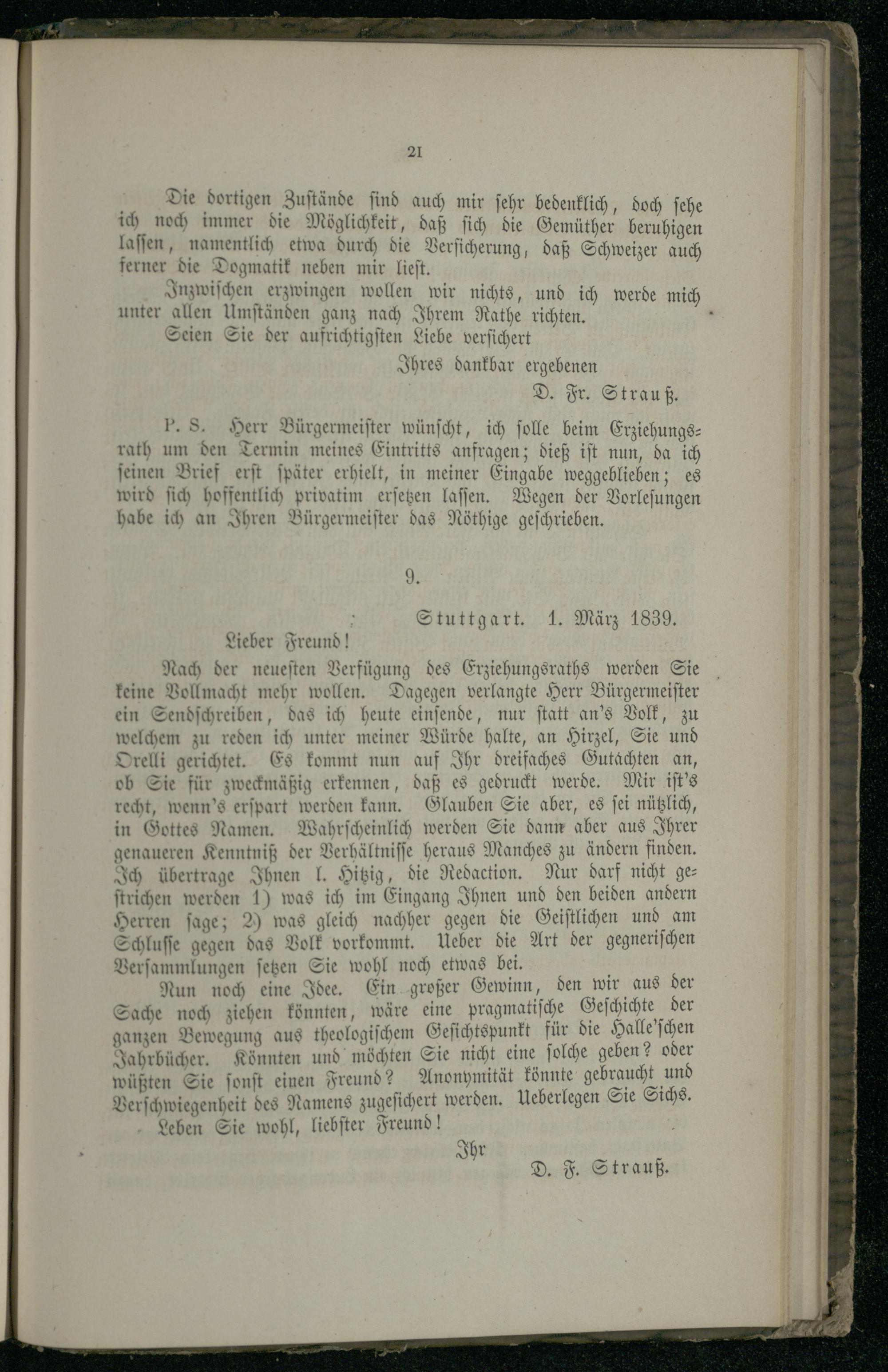 21

Die dortigen Zustände sind auch mir sehr bedenklich, doch sehe ich noch immer die Möglichkeit, daß sich die Gemüther beruhigen lassen, namentlich etwa durch die Versicherung, daß Schweizer auch ferner die Dogmatik neben mir liest.

Inzwischen erzwingen wollen wir nichts, und ich werde mich unter allen Umständen ganz nach Ihrem Rathe richten.

Seien Sie der aufrichtigsten Liebe versichert

Ihres dankbar ergebenen

D. Fr. Strauß.

P. S. Herr Bürgermeister wünscht, ich solle beim Erziehungsrath um den Termin meines Eintritts anfragen; dieß ist nun, da ich seinen Brief erst später erhielt, in meiner Eingabe weggeblieben; es wird sich hoffentlich privatim ersetzen lassen. Wegen der Vorlesungen habe ich an Ihren Bürgermeister das Nöthige geschrieben.

9.

Stuttgart. 1. März 1839.

Lieber Freund!

Nach der neuesten Verfügung des Erziehungsraths werden Sie keine Vollmacht mehr wollen. Dagegen verlangte Herr Bürgermeister ein Sendschreiben, das ich heute einsende, nur statt an's Volk, zu welchem zu reden ich unter meiner Würde halte, an Hirzel, Sie und Orelli gerichtet. Es kommt nun auf Ihr dreifaches Gutachten an, ob Sie für zweckmäßig erkennen, daß es gedruckt werde. Mir ist's recht, wenn's erspart werden kann. Glauben Sie aber, es sei nützlich, in Gottes Namen. Wahrscheinlich werden Sie dann aber aus Ihrer genaueren Kenntniß der Verhältnisse heraus Manches zu ändern finden. Ich übertrage Ihnen l. Hitzig, die Redaction. Nur darf nicht gestrichen werden 1) was ich im Eingang Ihnen und den beiden andern Herren sage; 2) was gleich nachher gegen die Geistlichen und am Schlusse gegen das Volk vorkommt. Ueber die Art der gegnerischen Versammlungen setzen Sie wohl noch etwas bei.

Nun noch eine Idee. Ein großer Gewinn, den wir aus der Sache noch ziehen könnten, wäre eine pragmatische Geschichte der ganzen Bewegung aus theologischem Gesichtspunkt für die Halle'schen Jahrbücher. Könnten und möchten Sie nicht eine solche geben? oder wüßten Sie sonst einen Freund? Anonymität könnte gebraucht und Verschwiegenheit des Namens zugesichert werden. Ueberlegen Sie Sichs.

Leben Sie wohl, liebster Freund!

Ihr

D. F. Strauß.